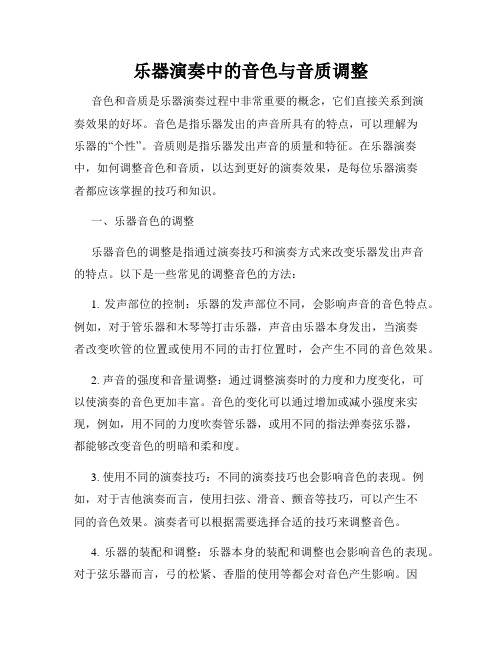 乐器演奏中的音色与音质调整

音色和音质是乐器演奏过程中非常重要的概念，它们直接关系到演奏效果的好坏。音色是指乐器发出的声音所具有的特点，可以理解为乐器的“个性”。音质则是指乐器发出声音的质量和特征。在乐器演奏中，如何调整音色和音质，以达到更好的演奏效果，是每位乐器演奏者都应该掌握的技巧和知识。

一、乐器音色的调整

乐器音色的调整是指通过演奏技巧和演奏方式来改变乐器发出声音的特点。以下是一些常见的调整音色的方法：

1. 发声部位的控制：乐器的发声部位不同，会影响声音的音色特点。例如，对于管乐器和木琴等打击乐器，声音由乐器本身发出，当演奏者改变吹管的位置或使用不同的击打位置时，会产生不同的音色效果。

2. 声音的强度和音量调整：通过调整演奏时的力度和力度变化，可以使演奏的音色更加丰富。音色的变化可以通过增加或减小强度来实现，例如，用不同的力度吹奏管乐器，或用不同的指法弹奏弦乐器，都能够改变音色的明暗和柔和度。

3. 使用不同的演奏技巧：不同的演奏技巧也会影响音色的表现。例如，对于吉他演奏而言，使用扫弦、滑音、颤音等技巧，可以产生不同的音色效果。演奏者可以根据需要选择合适的技巧来调整音色。

4. 乐器的装配和调整：乐器本身的装配和调整也会影响音色的表现。对于弦乐器而言，弓的松紧、香脂的使用等都会对音色产生影响。因